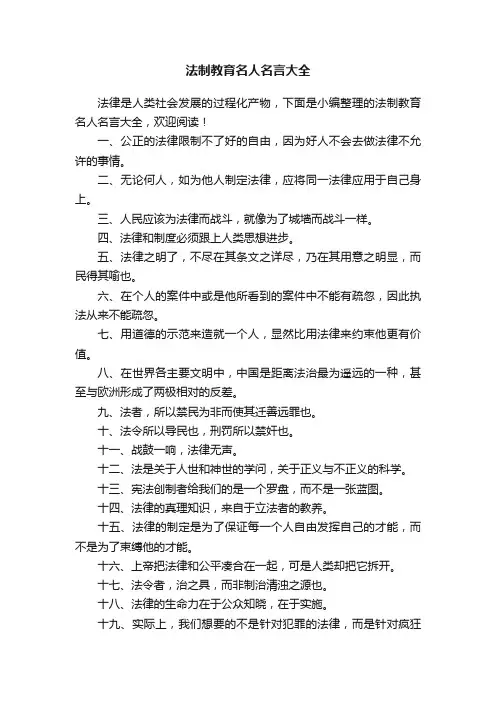 法制教育名人名言大全

法律是人类社会发展的过程化产物，下面是小编整理的法制教育名人名言大全，欢迎阅读！

一、公正的法律限制不了好的自由，因为好人不会去做法律不允许的事情。

二、无论何人，如为他人制定法律，应将同一法律应用于自己身上。

三、人民应该为法律而战斗，就像为了城墙而战斗一样。

四、法律和制度必须跟上人类思想进步。

五、法律之明了，不尽在其条文之详尽，乃在其用意之明显，而民得其喻也。

六、在个人的案件中或是他所看到的案件中不能有疏忽，因此执法从来不能疏忽。

七、用道德的示范来造就一个人，显然比用法律来约束他更有价值。

八、在世界各主要文明中，中国是距离法治最为遥远的一种，甚至与欧洲形成了两极相对的反差。

九、法者，所以禁民为非而使其迁善远罪也。

十、法令所以导民也，刑罚所以禁奸也。

十一、战鼓一响，法律无声。

十二、法是关于人世和神世的学问，关于正义与不正义的科学。

十三、宪法创制者给我们的是一个罗盘，而不是一张蓝图。

十四、法律的真理知识，来自于立法者的教养。

十五、法律的制定是为了保证每一个人自由发挥自己的才能，而不是为了束缚他的才能。

十六、上帝把法律和公平凑合在一起，可是人类却把它拆开。

十七、法令者，治之具，而非制治清浊之源也。

十八、法律的生命力在于公众知晓，在于实施。

十九、实际上，我们想要的不是针对犯罪的法律，而是针对疯狂